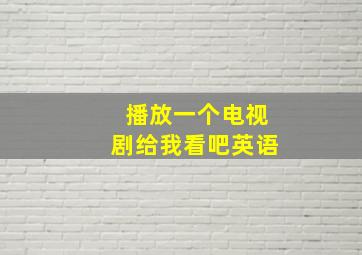 播放一个电视剧给我看吧英语